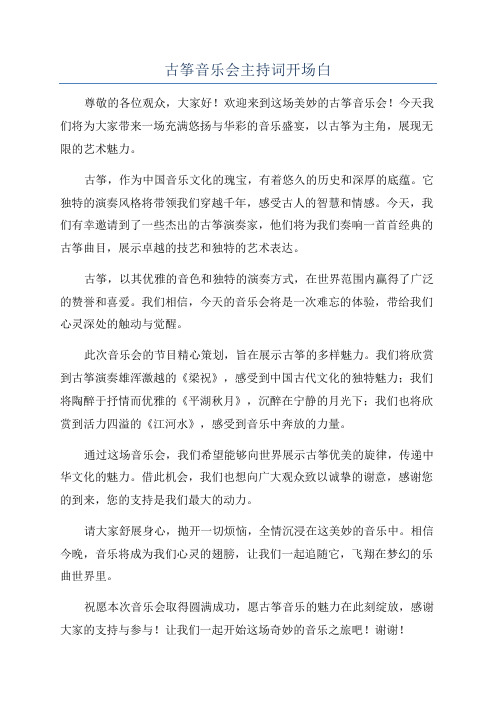 古筝音乐会主持词开场白

尊敬的各位观众，大家好！欢迎来到这场美妙的古筝音乐会！今天我们将为大家带来一场充满悠扬与华彩的音乐盛宴，以古筝为主角，展现无限的艺术魅力。

古筝，作为中国音乐文化的瑰宝，有着悠久的历史和深厚的底蕴。它独特的演奏风格将带领我们穿越千年，感受古人的智慧和情感。今天，我们有幸邀请到了一些杰出的古筝演奏家，他们将为我们奏响一首首经典的古筝曲目，展示卓越的技艺和独特的艺术表达。

古筝，以其优雅的音色和独特的演奏方式，在世界范围内赢得了广泛的赞誉和喜爱。我们相信，今天的音乐会将是一次难忘的体验，带给我们心灵深处的触动与觉醒。

此次音乐会的节目精心策划，旨在展示古筝的多样魅力。我们将欣赏到古筝演奏雄浑激越的《梁祝》，感受到中国古代文化的独特魅力；我们将陶醉于抒情而优雅的《平湖秋月》，沉醉在宁静的月光下；我们也将欣赏到活力四溢的《江河水》，感受到音乐中奔放的力量。

通过这场音乐会，我们希望能够向世界展示古筝优美的旋律，传递中华文化的魅力。借此机会，我们也想向广大观众致以诚挚的谢意，感谢您的到来，您的支持是我们最大的动力。

请大家舒展身心，抛开一切烦恼，全情沉浸在这美妙的音乐中。相信今晚，音乐将成为我们心灵的翅膀，让我们一起追随它，飞翔在梦幻的乐曲世界里。

祝愿本次音乐会取得圆满成功，愿古筝音乐的魅力在此刻绽放，感谢大家的支持与参与！让我们一起开始这场奇妙的音乐之旅吧！谢谢！